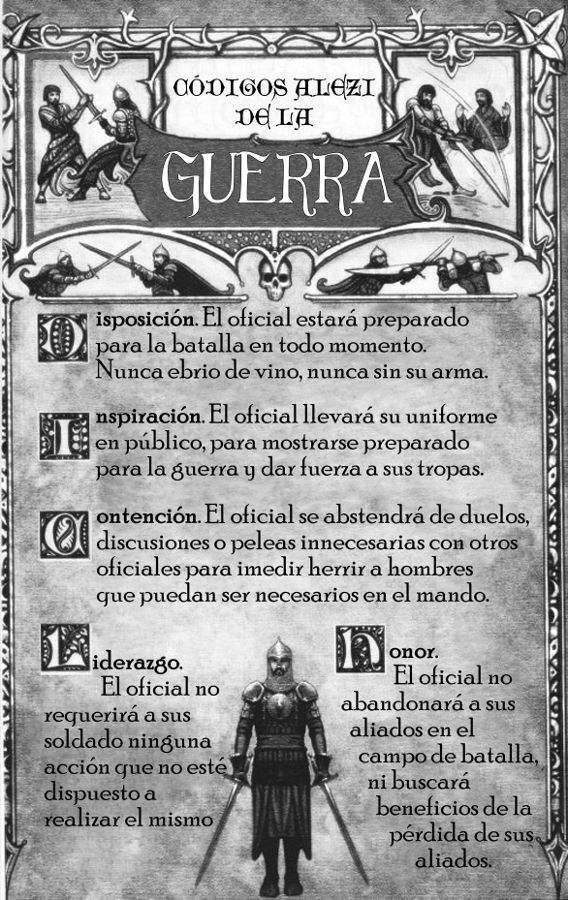 CÓDIGOS ALEZI DE LA

GUERRA

Disposición. El oficial estará preparado para la batalla en todo momento. Nunca ebrio de vino, nunca sin su arma.

Inspiración. El oficial llevará su uniforme en público, para mostrarse preparado para la guerra y dar fuerza a sus tropas.

Contención. El oficial se abstendrá de duelos, discusiones o peleas innecesarias con otros oficiales para imedir herrir a hombres que puedan ser necesarios en el mando.

Liderazgo. El oficial no requerirá a sus soldado ninguna acción que no esté dispuesto a realizar el mismo

Honor. El oficial no abandonará a sus aliados en el campo de batalla, ni buscará beneficios de la pérdida de sus aliados.